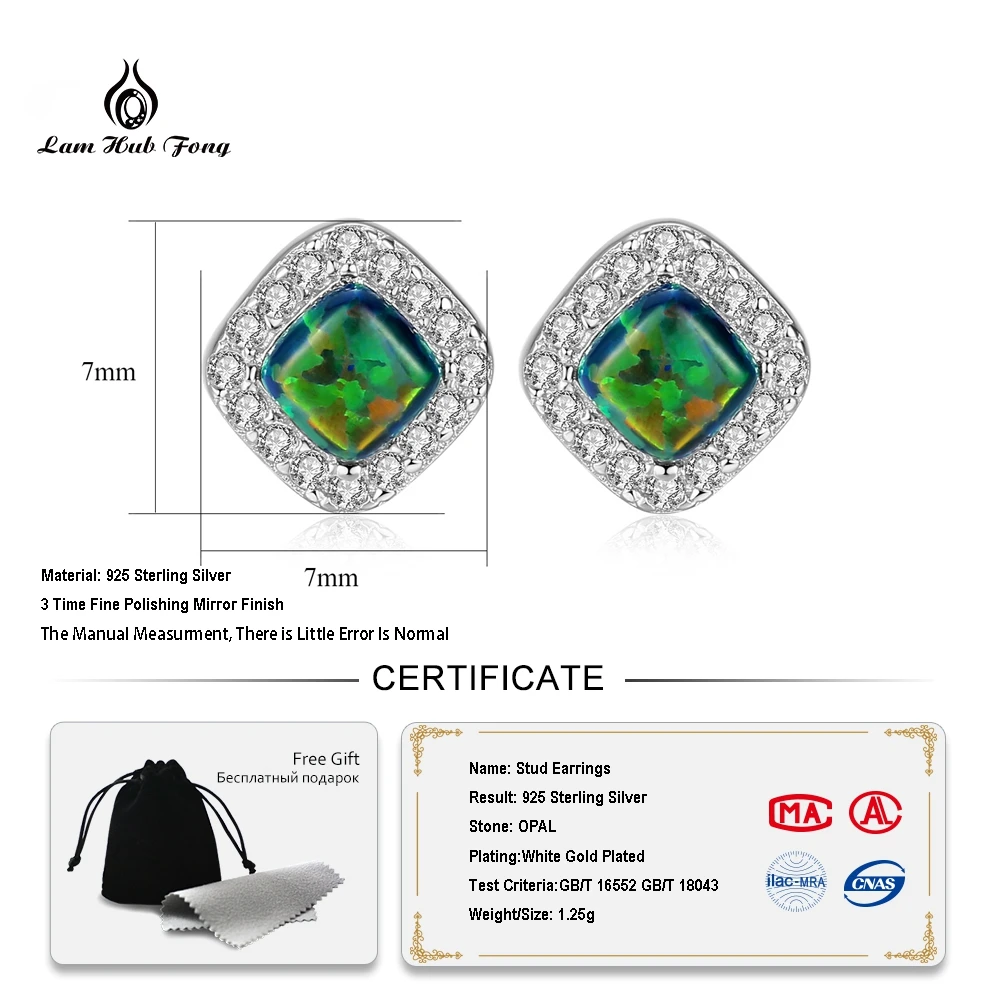 Lam Hub Fong

7mm

7mm

Material: 925 Sterling Silver
3 Time Fine Polishing Mirror Finish
The Manual Measurment, There is Little Error Is Normal

CERTIFICATE

Free Gift
Бесплатный подарок

Name: Stud Earrings
Result: 925 Sterling Silver
Stone: OPAL
Plating:White Gold Plated
Test Criteria:GB/T 16552 GB/T 18043
Weight/Size: 1.25g

MA

AL

ilac-MRA

CNAS